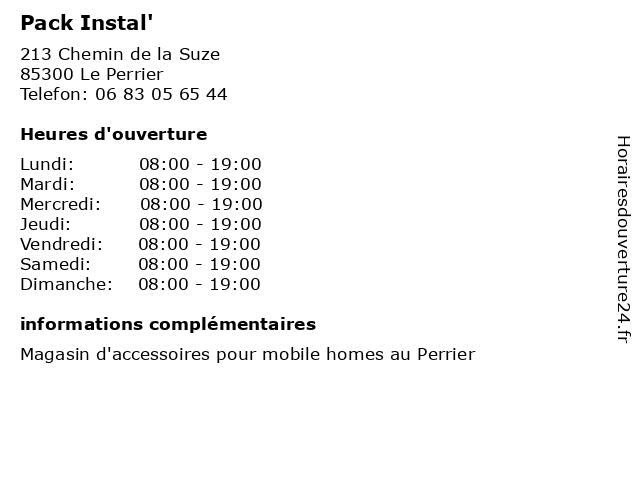 Pack Instal'

213 Chemin de la Suze
85300 Le Perrier
Telefon: 06 83 05 65 44

Heures d'ouverture

Lundi: 08:00 - 19:00
Mardi: 08:00 - 19:00
Mercredi: 08:00 - 19:00
Jeudi: 08:00 - 19:00
Vendredi: 08:00 - 19:00
Samedi: 08:00 - 19:00
Dimanche: 08:00 - 19:00

informations complémentaires

Magasin d'accessoires pour mobile homes au Perrier

Horairesdouverture24.fr